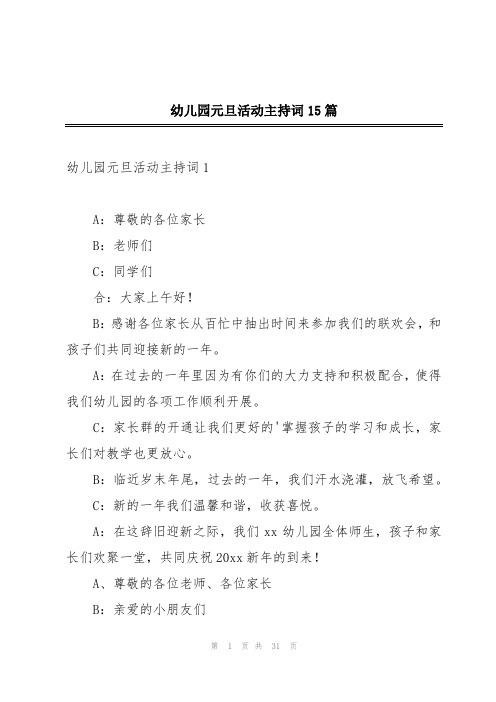 幼儿园元旦活动主持词15篇

幼儿园元旦活动主持词1

A：尊敬的各位家长

B：老师们

C：同学们

合：大家上午好！

B：感谢各位家长从百忙中抽出时间来参加我们的联欢会，和孩子们共同迎接新的一年。

A：在过去的一年里因为有你们的大力支持和积极配合，使得我们幼儿园的各项工作顺利开展。

C：家长群的开通让我们更好的'掌握孩子的学习和成长，家长们对教学也更放心。

B：临近岁末年尾，过去的一年，我们汗水浇灌，放飞希望。

C：新的一年我们温馨和谐，收获喜悦。

A：在这辞旧迎新之际，我们xx幼儿园全体师生，孩子和家长们欢聚一堂，共同庆祝20xx新年的到来！

A、尊敬的各位老师、各位家长

B：亲爱的小朋友们

第 1 页 共 31 页